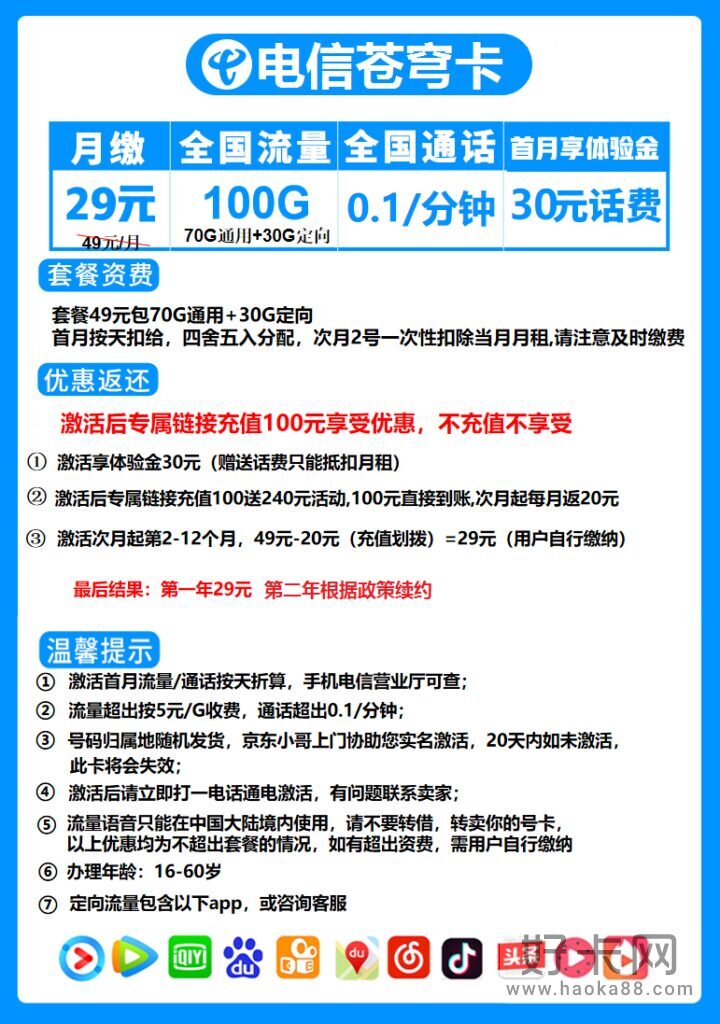 电信苍穹卡

| 月缴 | 全国流量 | 全国通话 | 首月享体验金 |
|---|---|---|---|
| 29元 49元/月 | 100G 70G通用+30G定向 | 0.1/分钟 | 30元话费 |

套餐资费

套餐49元包70G通用+30G定向
首月按天扣给，四舍五入分配，次月2号一次性扣除当月月租,请注意及时缴费

优惠返还

激活后专属链接充值100元享受优惠，不充值不享受

① 激活享体验金30元（赠送话费只能抵扣月租）

② 激活后专属链接充值100送240元活动,100元直接到账,次月起每月返20元

③ 激活次月起第2-12个月，49元-20元（充值划拨）=29元（用户自行缴纳）

最后结果：第一年29元 第二年根据政策续约

温馨提示

① 激活首月流量/通话按天折算，手机电信营业厅可查；
② 流量超出按5元/G收费，通话超出0.1/分钟；
③ 号码归属地随机发货，京东小哥上门协助您实名激活，20天内如未激活，此卡将会失效；
④ 激活后请立即打一电话通电激活，有问题联系卖家；
⑤ 流量语音只能在中国大陆境内使用，请不要转借，转卖你的号卡，以上优惠均为不超出套餐的情况，如有超出资费，需用户自行缴纳
⑥ 办理年龄：16-60岁
⑦ 定向流量包含以下app，或咨询客服

iQIYI du du 头条

好卡网
www.haoka88.com